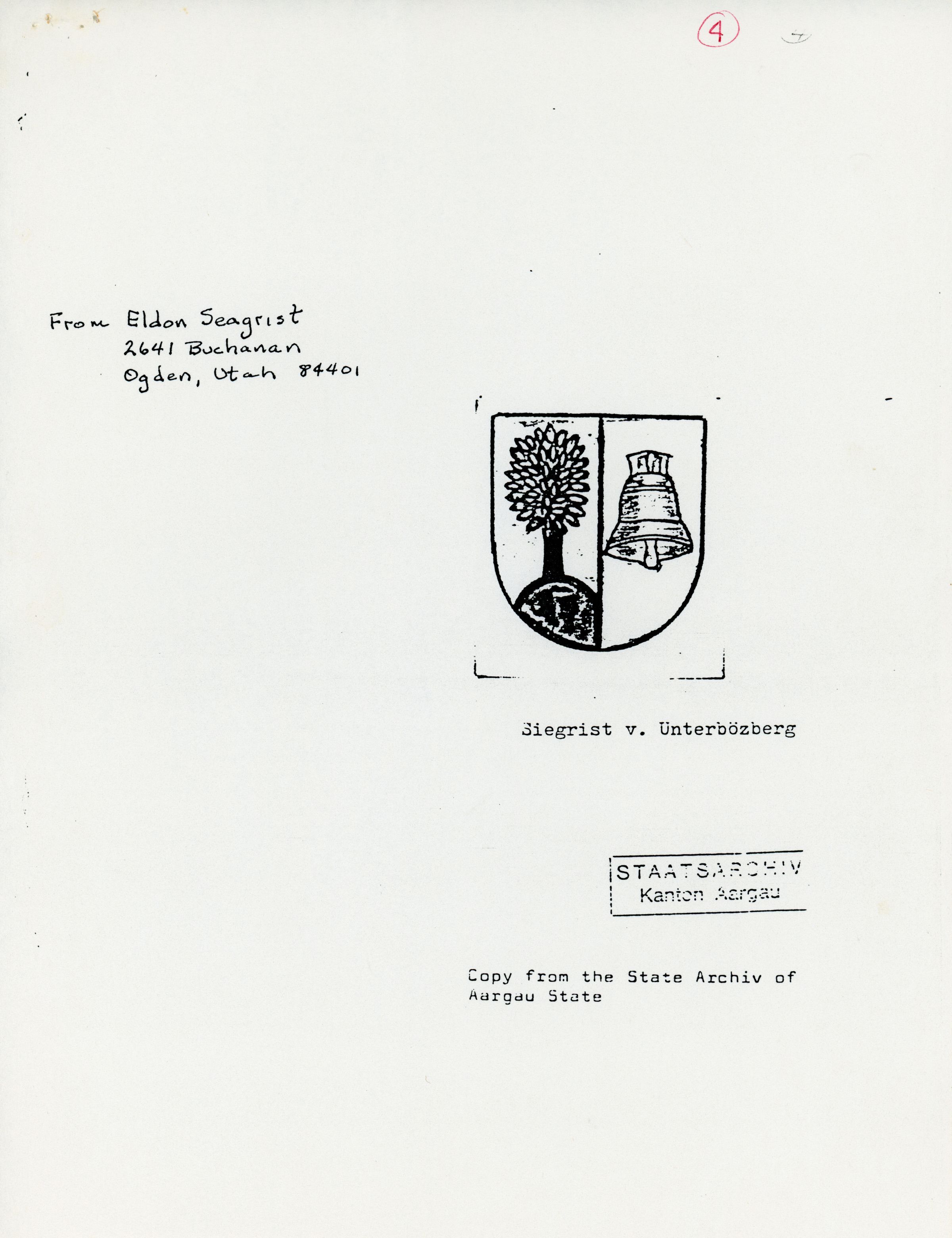 4

From Eldon Seagrist
2641 Buchanan
Ogden, Utah 84401

Siegrist v. Unterbözberg

STAATSARCHIV
Kanton Aargau

Copy from the State Archiv of Aargau State